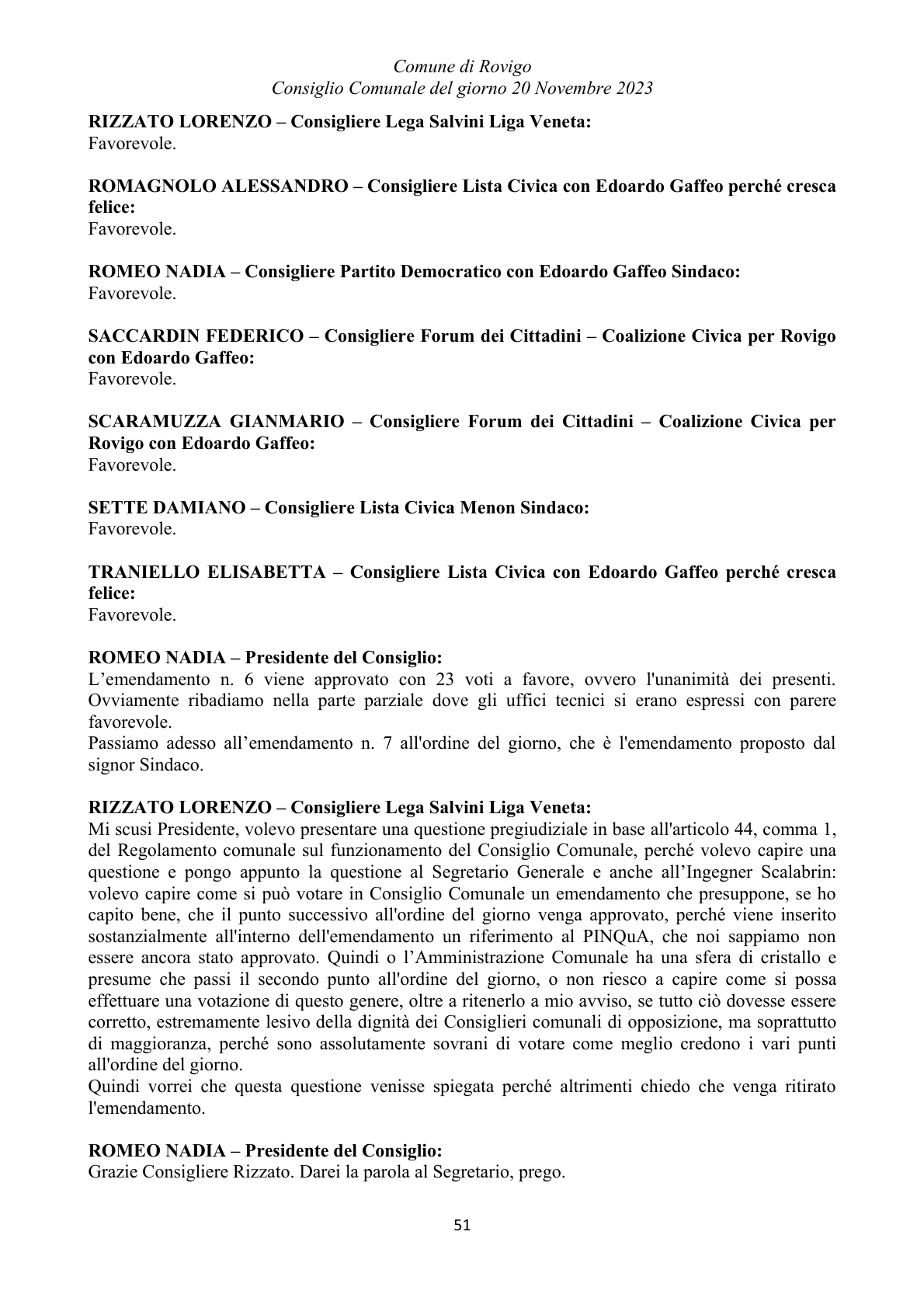 Comune di Rovigo
Consiglio Comunale del giorno 20 Novembre 2023

RIZZATO LORENZO – Consigliere Lega Salvini Liga Veneta:
Favorevole.

ROMAGNOLO ALESSANDRO – Consigliere Lista Civica con Edoardo Gaffeo perché cresca felice:
Favorevole.

ROMEO NADIA – Consigliere Partito Democratico con Edoardo Gaffeo Sindaco:
Favorevole.

SACCARDIN FEDERICO – Consigliere Forum dei Cittadini – Coalizione Civica per Rovigo con Edoardo Gaffeo:
Favorevole.

SCARAMUZZA GIANMARIO – Consigliere Forum dei Cittadini – Coalizione Civica per Rovigo con Edoardo Gaffeo:
Favorevole.

SETTE DAMIANO – Consigliere Lista Civica Menon Sindaco:
Favorevole.

TRANIELLO ELISABETTA – Consigliere Lista Civica con Edoardo Gaffeo perché cresca felice:
Favorevole.

ROMEO NADIA – Presidente del Consiglio:
L'emendamento n. 6 viene approvato con 23 voti a favore, ovvero l'unanimità dei presenti. Ovviamente ribadiamo nella parte parziale dove gli uffici tecnici si erano espressi con parere favorevole.
Passiamo adesso all'emendamento n. 7 all'ordine del giorno, che è l'emendamento proposto dal signor Sindaco.

RIZZATO LORENZO – Consigliere Lega Salvini Liga Veneta:
Mi scusi Presidente, volevo presentare una questione pregiudiziale in base all'articolo 44, comma 1, del Regolamento comunale sul funzionamento del Consiglio Comunale, perché volevo capire una questione e pongo appunto la questione al Segretario Generale e anche all'Ingegner Scalabrin: volevo capire come si può votare in Consiglio Comunale un emendamento che presuppone, se ho capito bene, che il punto successivo all'ordine del giorno venga approvato, perché viene inserito sostanzialmente all'interno dell'emendamento un riferimento al PINQuA, che noi sappiamo non essere ancora stato approvato. Quindi o l'Amministrazione Comunale ha una sfera di cristallo e presume che passi il secondo punto all'ordine del giorno, o non riesco a capire come si possa effettuare una votazione di questo genere, oltre a ritenerlo a mio avviso, se tutto ciò dovesse essere corretto, estremamente lesivo della dignità dei Consiglieri comunali di opposizione, ma soprattutto di maggioranza, perché sono assolutamente sovrani di votare come meglio credono i vari punti all'ordine del giorno.
Quindi vorrei che questa questione venisse spiegata perché altrimenti chiedo che venga ritirato l'emendamento.

ROMEO NADIA – Presidente del Consiglio:
Grazie Consigliere Rizzato. Darei la parola al Segretario, prego.

51